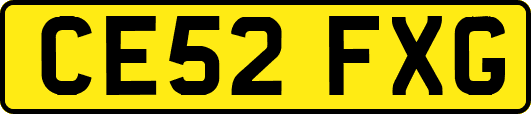 CE52 FXG